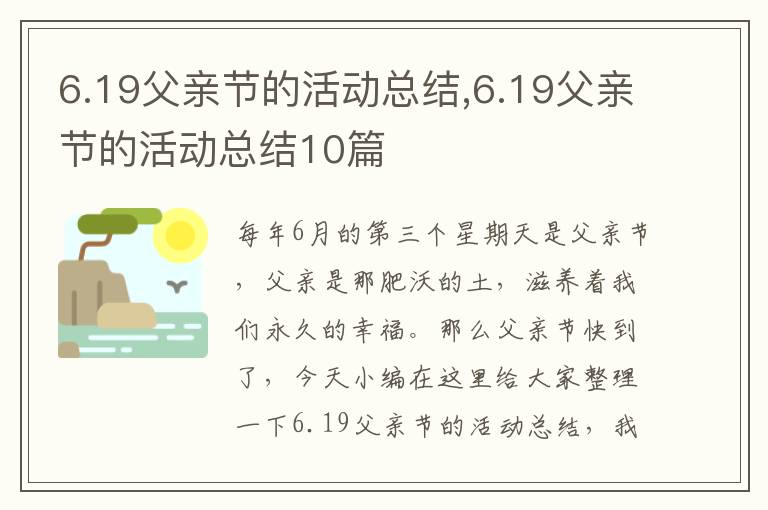 6.19父亲节的活动总结,6.19父亲节的活动总结10篇

每年6月的第三个星期天是父亲节，父亲是那肥沃的土，滋养着我们永久的幸福。那么父亲节快到了，今天小编在这里给大家整理一下6.19父亲节的活动总结，我